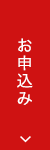 お申込み